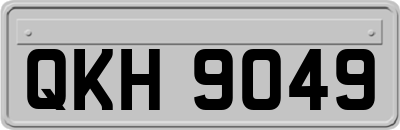 QKH 9049